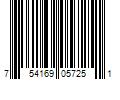 7 54169 05725 1